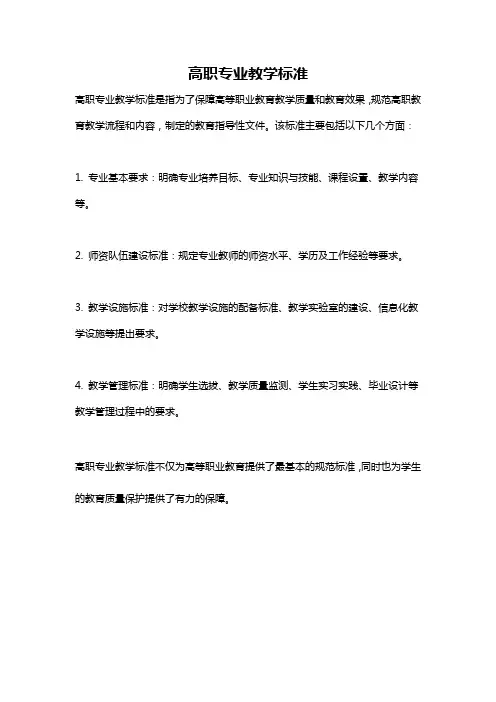 高职专业教学标准

高职专业教学标准是指为了保障高等职业教育教学质量和教育效果，规范高职教育教学流程和内容，制定的教育指导性文件。该标准主要包括以下几个方面：

1. 专业基本要求：明确专业培养目标、专业知识与技能、课程设置、教学内容等。

2. 师资队伍建设标准：规定专业教师的师资水平、学历及工作经验等要求。

3. 教学设施标准：对学校教学设施的配备标准、教学实验室的建设、信息化教学设施等提出要求。

4. 教学管理标准：明确学生选拔、教学质量监测、学生实习实践、毕业设计等教学管理过程中的要求。

高职专业教学标准不仅为高等职业教育提供了最基本的规范标准，同时也为学生的教育质量保护提供了有力的保障。